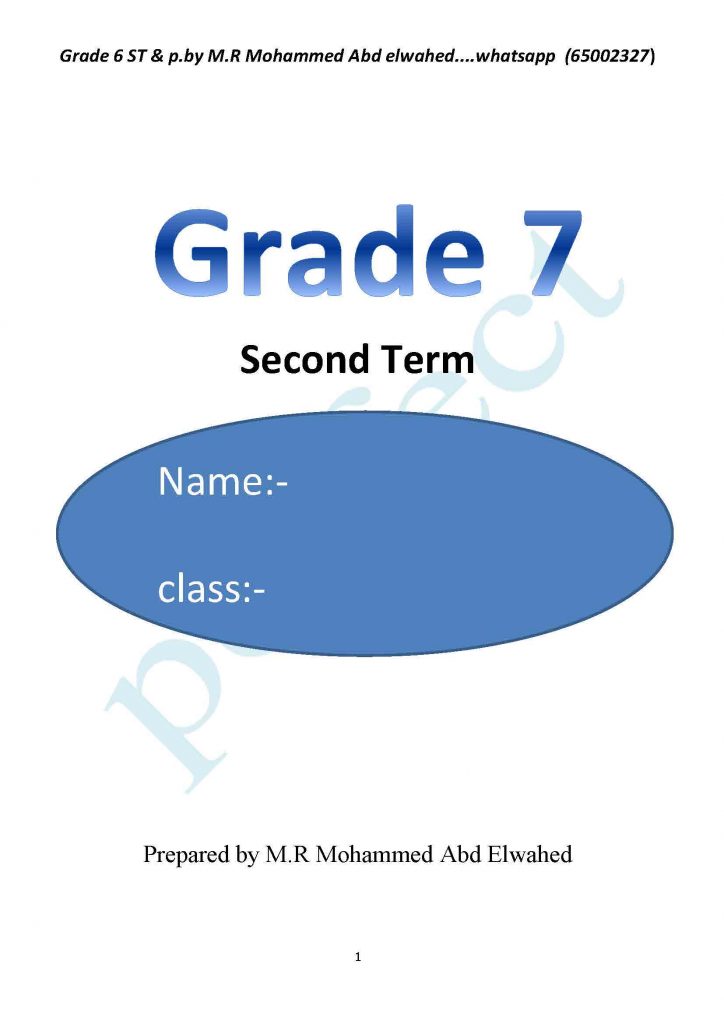 Grade 6 ST & p.by M.R Mohammed Abd elwahed....whatsapp (65002327)

Grade 7

Second Term

Name:-

class:-

perfect

Prepared by M.R Mohammed Abd Elwahed

1